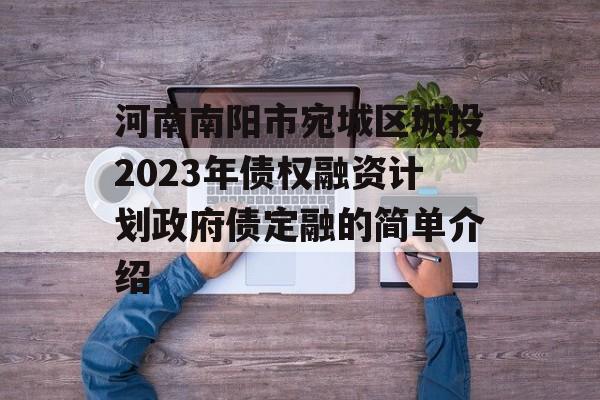 河南南阳市宛城区城投2023年债权融资计划政府债定融的简单介绍